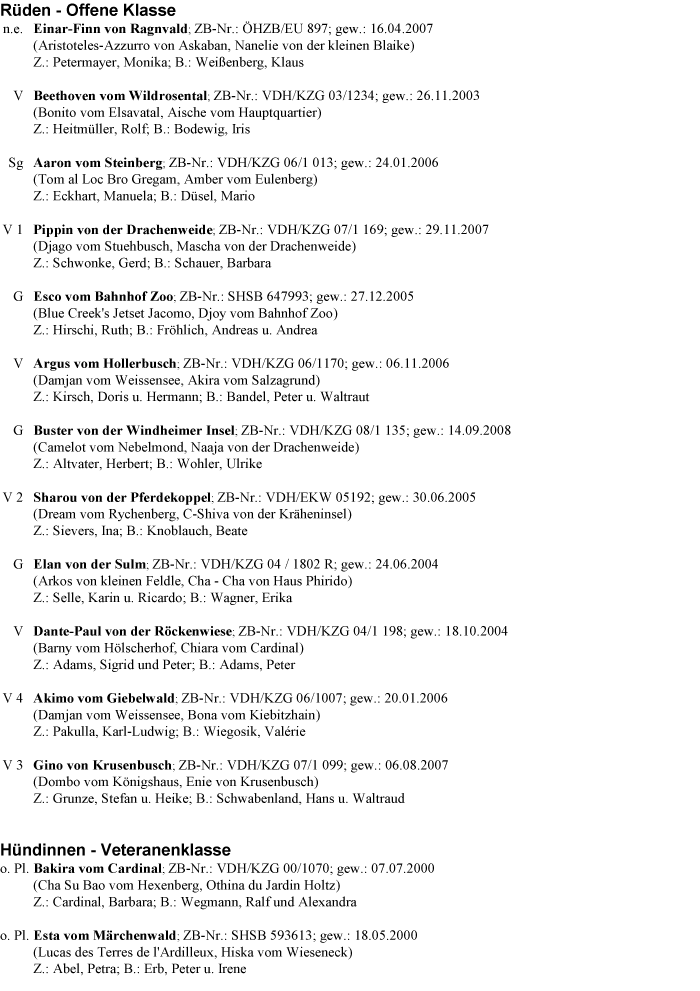 Rüden - Offene Klasse

n.e. Einar-Finn von Ragnvald; ZB-Nr.: ÖHZB/EU 897; gew.: 16.04.2007
(Aristoteles-Azzurro von Askaban, Nanelie von der kleinen Blaike)
Z.: Petermayer, Monika; B.: Weißenberg, Klaus

V Beethoven vom Wildrosental; ZB-Nr.: VDH/KZG 03/1234; gew.: 26.11.2003
(Bonito vom Elsavatal, Aische vom Hauptquartier)
Z.: Heitmüller, Rolf; B.: Bodewig, Iris

Sg Aaron vom Steinberg; ZB-Nr.: VDH/KZG 06/1 013; gew.: 24.01.2006
(Tom al Loc Bro Gregam, Amber vom Eulenberg)
Z.: Eckhart, Manuela; B.: Düsel, Mario

V 1 Pippin von der Drachenweide; ZB-Nr.: VDH/KZG 07/1 169; gew.: 29.11.2007
(Djago vom Stuehbusch, Mascha von der Drachenweide)
Z.: Schwonke, Gerd; B.: Schauer, Barbara

G Esco vom Bahnhof Zoo; ZB-Nr.: SHSB 647993; gew.: 27.12.2005
(Blue Creek's Jetset Jacomo, Djoy vom Bahnhof Zoo)
Z.: Hirschi, Ruth; B.: Fröhlich, Andreas u. Andrea

V Argus vom Hollerbusch; ZB-Nr.: VDH/KZG 06/1170; gew.: 06.11.2006
(Damjan vom Weissensee, Akira vom Salzagrund)
Z.: Kirsch, Doris u. Hermann; B.: Bandel, Peter u. Waltraut

G Buster von der Windheimer Insel; ZB-Nr.: VDH/KZG 08/1 135; gew.: 14.09.2008
(Camelot vom Nebelmond, Naaja von der Drachenweide)
Z.: Altvater, Herbert; B.: Wohler, Ulrike

V 2 Sharou von der Pferdekoppel; ZB-Nr.: VDH/EKW 05192; gew.: 30.06.2005
(Dream vom Rychenberg, C-Shiva von der Kräheninsel)
Z.: Sievers, Ina; B.: Knoblauch, Beate

G Elan von der Sulm; ZB-Nr.: VDH/KZG 04 / 1802 R; gew.: 24.06.2004
(Arkos von kleinen Feldle, Cha - Cha von Haus Phirido)
Z.: Selle, Karin u. Ricardo; B.: Wagner, Erika

V Dante-Paul von der Röckenwiese; ZB-Nr.: VDH/KZG 04/1 198; gew.: 18.10.2004
(Barny vom Hölscherhof, Chiara vom Cardinal)
Z.: Adams, Sigrid und Peter; B.: Adams, Peter

V 4 Akimo vom Giebelwald; ZB-Nr.: VDH/KZG 06/1007; gew.: 20.01.2006
(Damjan vom Weissensee, Bona vom Kiebitzhain)
Z.: Pakulla, Karl-Ludwig; B.: Wiegosik, Valérie

V 3 Gino von Krusenbusch; ZB-Nr.: VDH/KZG 07/1 099; gew.: 06.08.2007
(Dombo vom Königshaus, Enie von Krusenbusch)
Z.: Grunze, Stefan u. Heike; B.: Schwabenland, Hans u. Waltraud

Hündinnen - Veteranenklasse

o. Pl. Bakira vom Cardinal; ZB-Nr.: VDH/KZG 00/1070; gew.: 07.07.2000
(Cha Su Bao vom Hexenberg, Othina du Jardin Holtz)
Z.: Cardinal, Barbara; B.: Wegmann, Ralf und Alexandra

o. Pl. Esta vom Märchenwald; ZB-Nr.: SHSB 593613; gew.: 18.05.2000
(Lucas des Terres de l'Ardilleux, Hiska vom Wieseneck)
Z.: Abel, Petra; B.: Erb, Peter u. Irene